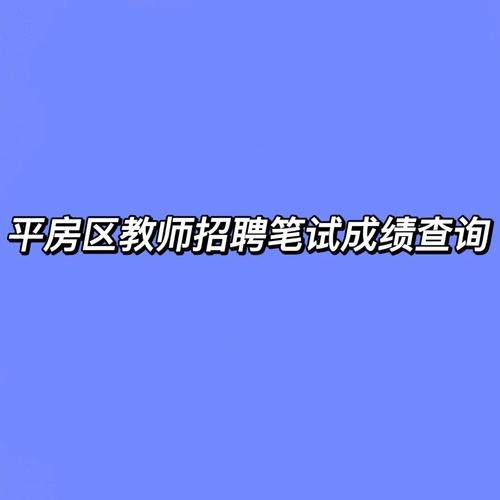 平房区教师招聘笔试成绩查询